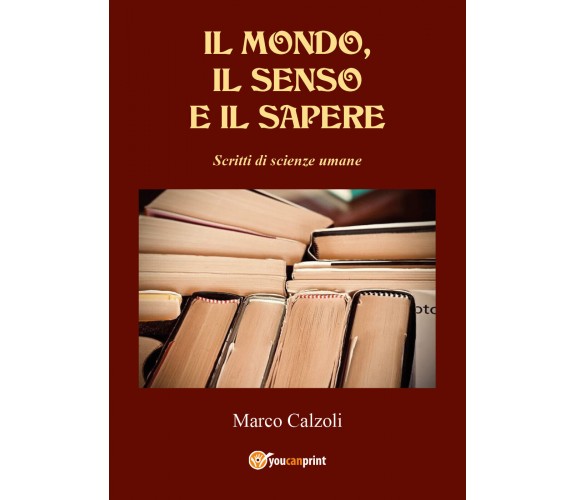 IL MONDO,
IL SENSO
E IL SAPERE

Scritti di scienze umane

oto

Marco Calzoli

youcanprint